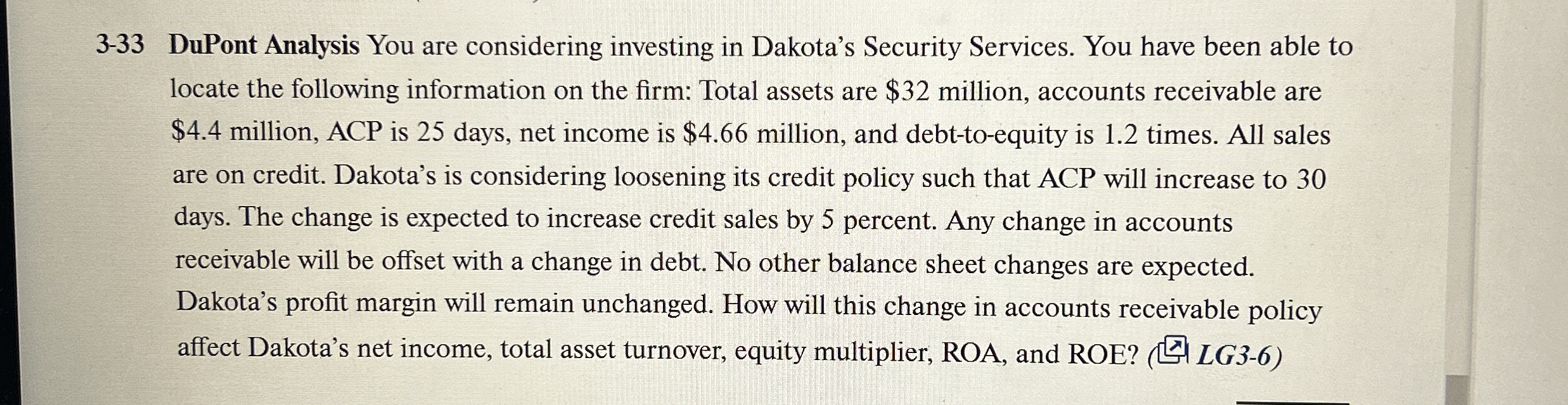 3-33 DuPont Analysis You are considering investing in Dakota's Security Services. You have been able to locate the following information on the firm: Total assets are \$32 million, accounts receivable are \$4.4 million, ACP is 25 days, net income is \$4.66 million, and debt-to-equity is 1.2 times. All sales are on credit. Dakota's is considering loosening its credit policy such that ACP will increase to 30 days. The change is expected to increase credit sales by 5 percent. Any change in accounts receivable will be offset with a change in debt. No other balance sheet changes are expected. Dakota's profit margin will remain unchanged. How will this change in accounts receivable policy affect Dakota's net income, total asset turnover, equity multiplier, ROA, and ROE? (LG3-6)